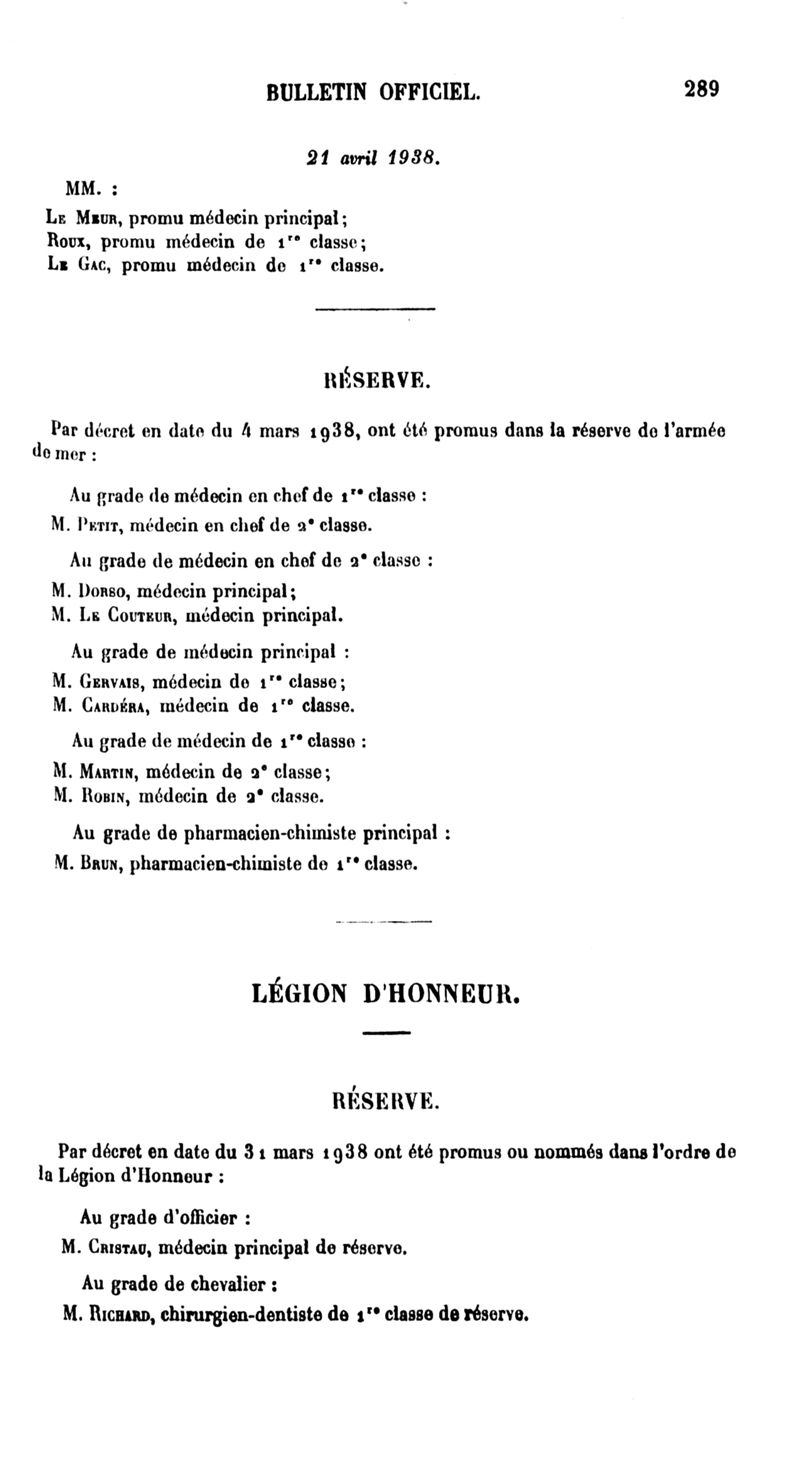 BULLETIN OFFICIEL. 289

21 avril 1938.

MM. :

Le Meur, promu médecin principal;
Roux, promu médecin de 1re classe;
Le Gac, promu médecin de 1re classe.

RÉSERVE.

Par décret en date du 4 mars 1938, ont été promus dans la réserve de l'armée de mer :

Au grade de médecin en chef de 1re classe :

M. Petit, médecin en chef de 2e classe.

Au grade de médecin en chef de 2e classe :

M. Dorso, médecin principal;
M. Le Couteur, médecin principal.

Au grade de médecin principal :

M. Gervais, médecin de 1re classe;
M. Cardéra, médecin de 1re classe.

Au grade de médecin de 1re classe :

M. Martin, médecin de 2e classe;
M. Robin, médecin de 2e classe.

Au grade de pharmacien-chimiste principal :

M. Brun, pharmacien-chimiste de 1re classe.

LÉGION D'HONNEUR.

RÉSERVE.

Par décret en date du 31 mars 1938 ont été promus ou nommés dans l'ordre de la Légion d'Honneur :

Au grade d'officier :

M. Cristau, médecin principal de réserve.

Au grade de chevalier :

M. Richard, chirurgien-dentiste de 1re classe de réserve.